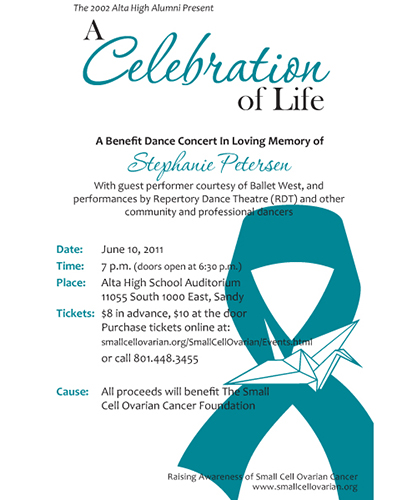 The 2002 Alta High Alumni Present

A Celebration of Life

A Benefit Dance Concert In Loving Memory of

Stephanie Petersen

With guest performer courtesy of Ballet West, and performances by Repertory Dance Theatre (RDT) and other community and professional dancers

Date: June 10, 2011

Time: 7 p.m. (doors open at 6:30 p.m.)

Place: Alta High School Auditorium 11055 South 1000 East, Sandy

Tickets: $8 in advance, $10 at the door Purchase tickets online at: smallcellovarian.org/SmallCellOvarian/Events.html or call 801.448.3455

Cause: All proceeds will benefit The Small Cell Ovarian Cancer Foundation

Raising Awareness of Small Cell Ovarian Cancer
www.smallcellovarian.org